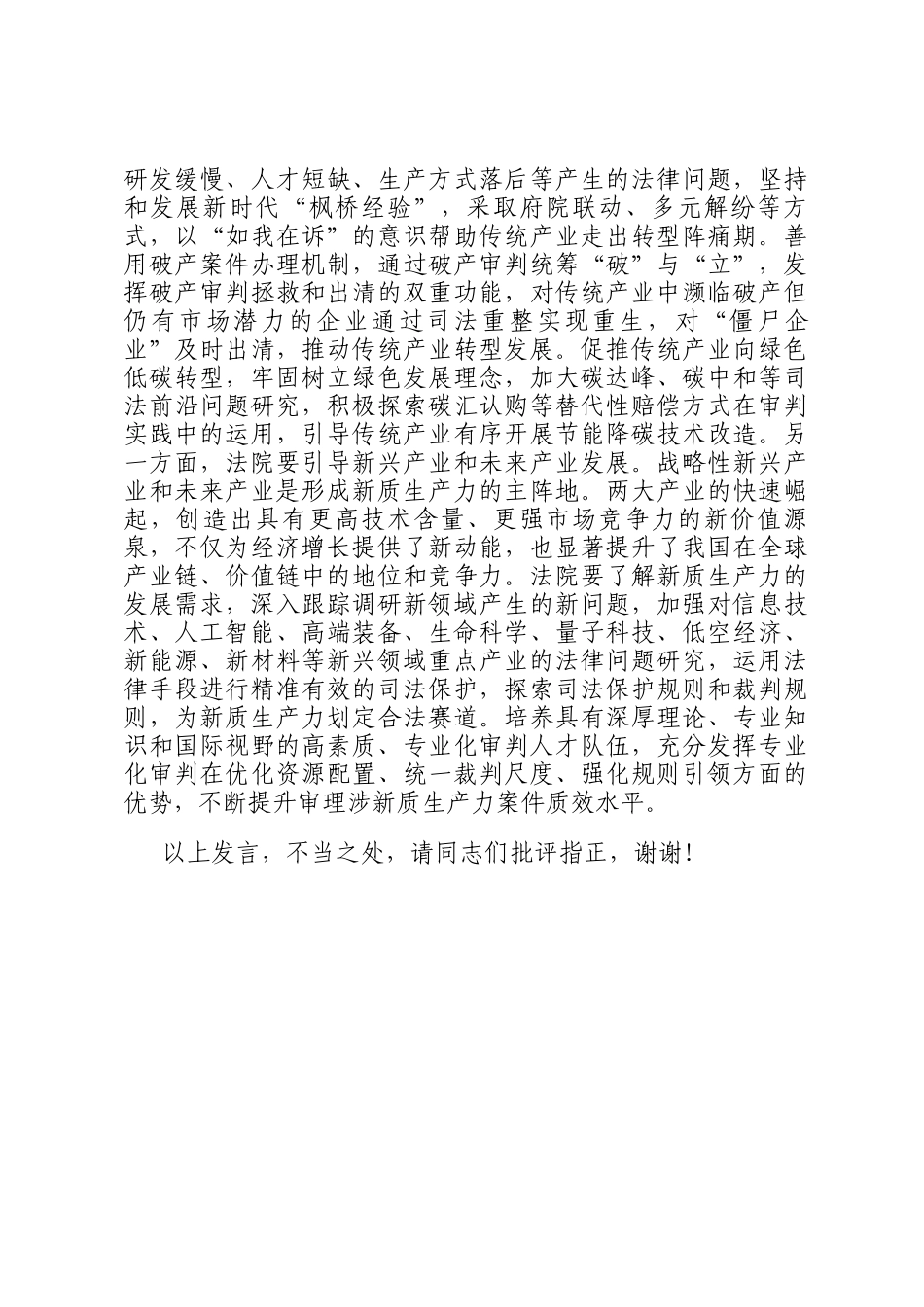 研发缓慢、人才短缺、生产方式落后等产生的法律问题，坚持和发展新时代“枫桥经验”，采取府院联动、多元解纷等方式，以“如我在诉”的意识帮助传统产业走出转型阵痛期。善用破产案件办理机制，通过破产审判统筹“破”与“立”，发挥破产审判拯救和出清的双重功能，对传统产业中濒临破产但仍有市场潜力的企业通过司法重整实现重生，对“僵尸企业”及时出清，推动传统产业转型发展。促推传统产业向绿色低碳转型，牢固树立绿色发展理念，加大碳达峰、碳中和等司法前沿问题研究，积极探索碳汇认购等替代性赔偿方式在审判实践中的运用，引导传统产业有序开展节能降碳技术改造。另一方面，法院要引导新兴产业和未来产业发展。战略性新兴产业和未来产业是形成新质生产力的主阵地。两大产业的快速崛起，创造出具有更高技术含量、更强市场竞争力的新价值源泉，不仅为经济增长提供了新动能，也显著提升了我国在全球产业链、价值链中的地位和竞争力。法院要了解新质生产力的发展需求，深入跟踪调研新领域产生的新问题，加强对信息技术、人工智能、高端装备、生命科学、量子科技、低空经济、新能源、新材料等新兴领域重点产业的法律问题研究，运用法律手段进行精准有效的司法保护，探索司法保护规则和裁判规则，为新质生产力划定合法赛道。培养具有深厚理论、专业知识和国际视野的高素质、专业化审判人才队伍，充分发挥专业化审判在优化资源配置、统一裁判尺度、强化规则引领方面的优势，不断提升审理涉新质生产力案件质效水平。

以上发言，不当之处，请同志们批评指正，谢谢！